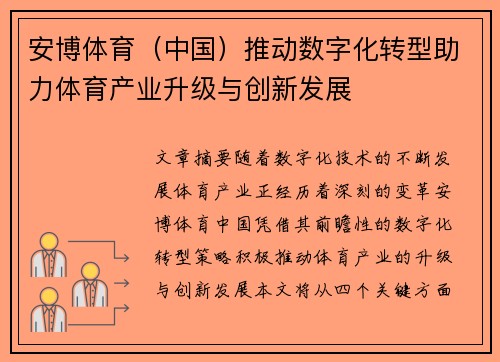 安博体育（中国）推动数字化转型助力体育产业升级与创新发展

文章摘要随着数字化技术的不断发展体育产业正经历着深刻的变革安博体育中国凭借其前瞻性的数字化转型策略积极推动体育产业的升级与创新发展本文将从四个关键方面